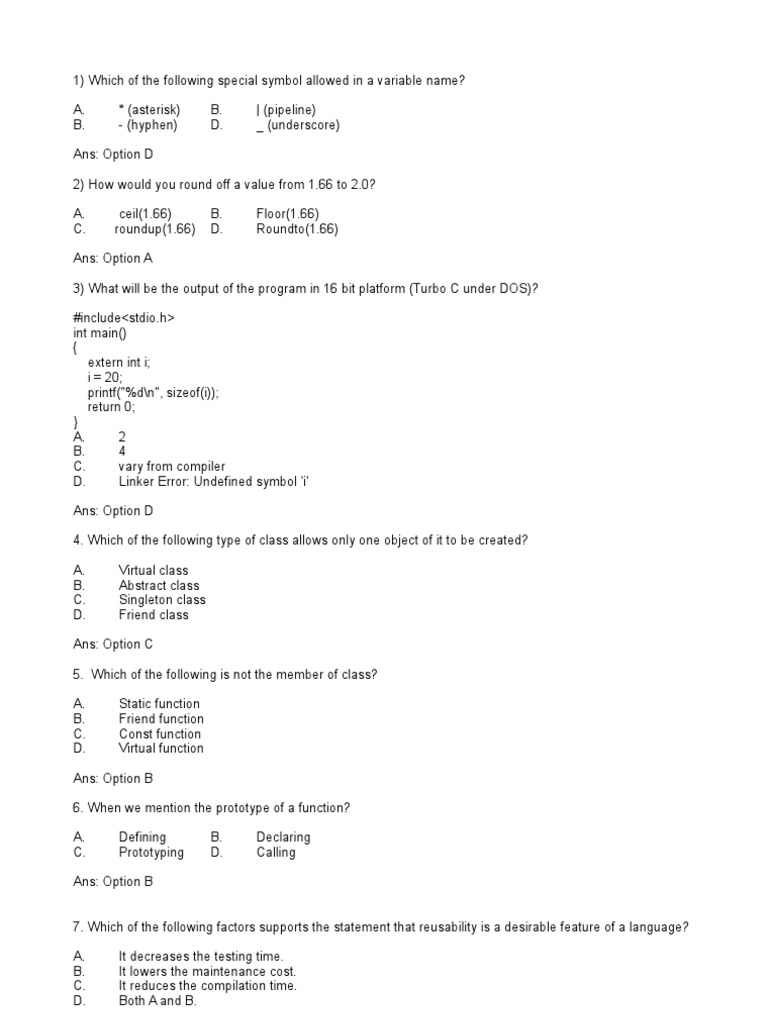 1) Which of the following special symbol allowed in a variable name?

A. * (asterisk) B. | (pipeline)
B. - (hyphen) D. _ (underscore)

Ans: Option D

2) How would you round off a value from 1.66 to 2.0?

A. ceil(1.66) B. Floor(1.66)
C. roundup(1.66) D. Roundto(1.66)

Ans: Option A

3) What will be the output of the program in 16 bit platform (Turbo C under DOS)?

#include<stdio.h>
int main()
{
extern int i;
i = 20;
printf("%d\n", sizeof(i));
return 0;
}
A. 2
B. 4
C. vary from compiler
D. Linker Error: Undefined symbol 'i'

Ans: Option D

4. Which of the following type of class allows only one object of it to be created?

A. Virtual class
B. Abstract class
C. Singleton class
D. Friend class

Ans: Option C

5. Which of the following is not the member of class?

A. Static function
B. Friend function
C. Const function
D. Virtual function

Ans: Option B

6. When we mention the prototype of a function?

A. Defining B. Declaring
C. Prototyping D. Calling

Ans: Option B

7. Which of the following factors supports the statement that reusability is a desirable feature of a language?

A. It decreases the testing time.
B. It lowers the maintenance cost.
C. It reduces the compilation time.
D. Both A and B.